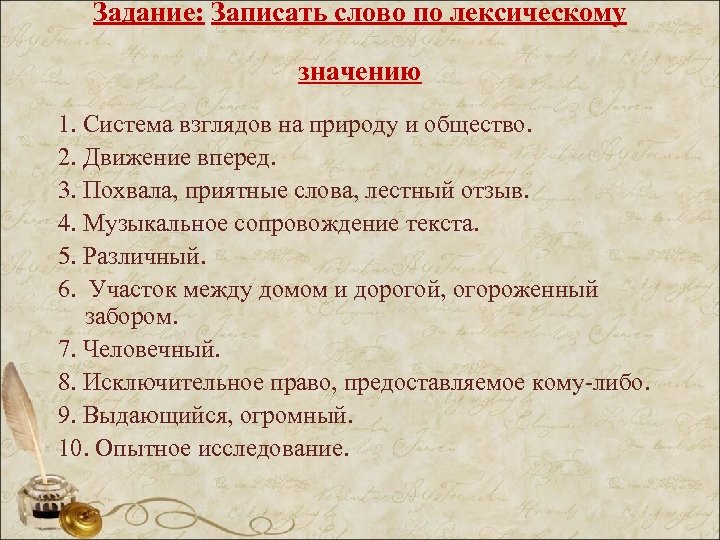 Задание: Записать слово по лексическому значению

1. Система взглядов на природу и общество.
2. Движение вперед.
3. Похвала, приятные слова, лестный отзыв.
4. Музыкальное сопровождение текста.
5. Различный.
6. Участок между домом и дорогой, огороженный забором.
7. Человечный.
8. Исключительное право, предоставляемое кому-либо.
9. Выдающийся, огромный.
10. Опытное исследование.